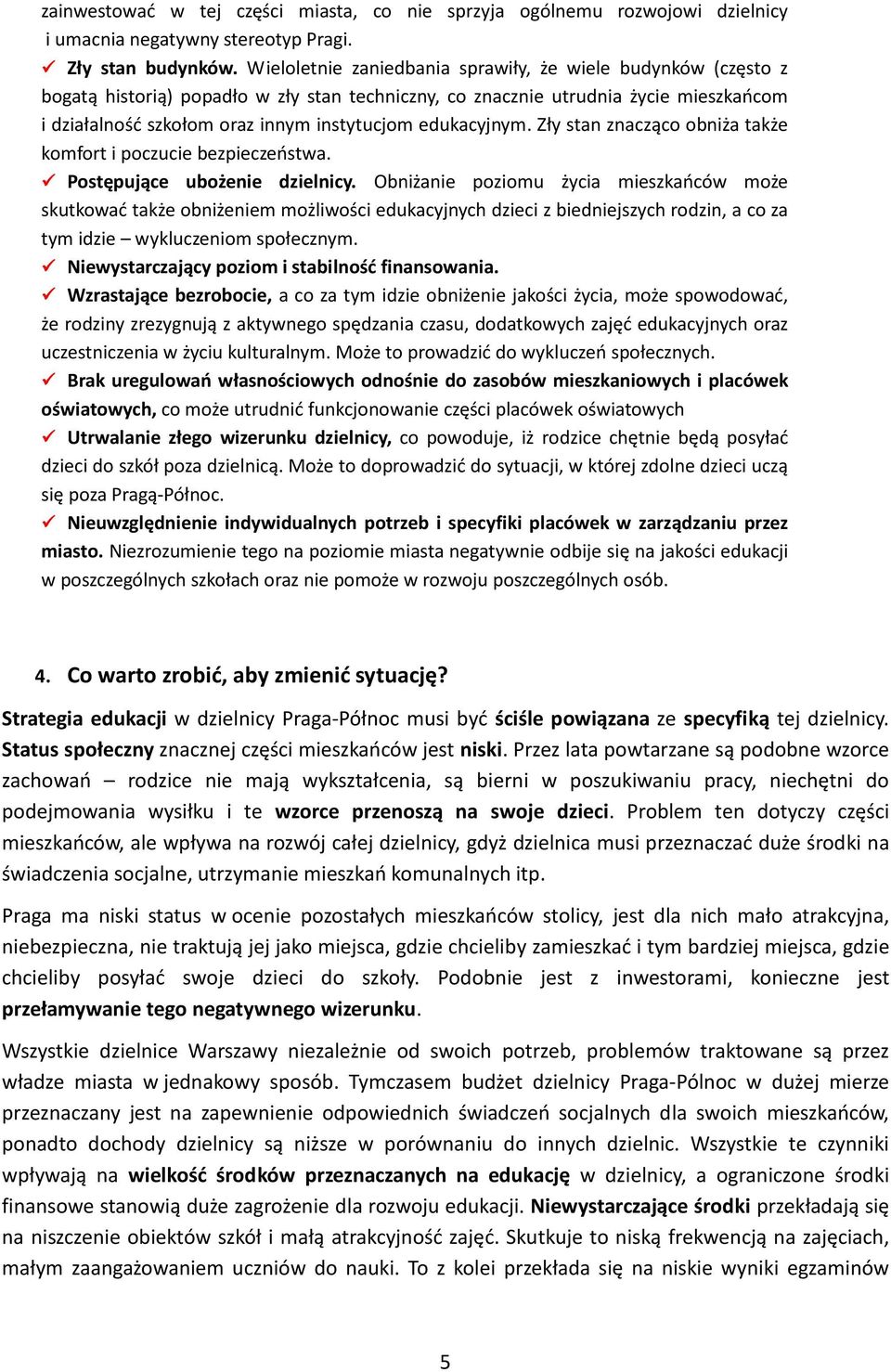 zainwestować w tej części miasta, co nie sprzyja ogólnemu rozwojowi dzielnicy i umacnia negatywny stereotyp Pragi.

✓ Zły stan budynków. Wieloletnie zaniedbania sprawiły, że wiele budynków (często z bogatą historią) popadło w zły stan techniczny, co znacznie utrudnia życie mieszkańcom i działalność szkołom oraz innym instytucjom edukacyjnym. Zły stan znacząco obniża także komfort i poczucie bezpieczeństwa.

✓ Postępujące ubożenie dzielnicy. Obniżanie poziomu życia mieszkańców może skutkować także obniżeniem możliwości edukacyjnych dzieci z biedniejszych rodzin, a co za tym idzie – wykluczeniom społecznym.

✓ Niewystarczający poziom i stabilność finansowania.

✓ Wzrastające bezrobocie, a co za tym idzie obniżenie jakości życia, może spowodować, że rodziny zrezygnują z aktywnego spędzania czasu, dodatkowych zajęć edukacyjnych oraz uczestniczenia w życiu kulturalnym. Może to prowadzić do wykluczeń społecznych.

✓ Brak uregulowań własnościowych odnośnie do zasobów mieszkaniowych i placówek oświatowych, co może utrudnić funkcjonowanie części placówek oświatowych

✓ Utrwalanie złego wizerunku dzielnicy, co powoduje, iż rodzice chętnie będą posyłać dzieci do szkół poza dzielnicą. Może to doprowadzić do sytuacji, w której zdolne dzieci uczą się poza Pragą-Północ.

✓ Nieuwzględnienie indywidualnych potrzeb i specyfiki placówek w zarządzaniu przez miasto. Niezrozumienie tego na poziomie miasta negatywnie odbije się na jakości edukacji w poszczególnych szkołach oraz nie pomoże w rozwoju poszczególnych osób.

4. Co warto zrobić, aby zmienić sytuację?

Strategia edukacji w dzielnicy Praga-Północ musi być ściśle powiązana ze specyfiką tej dzielnicy. Status społeczny znacznej części mieszkańców jest niski. Przez lata powtarzane są podobne wzorce zachowań – rodzice nie mają wykształcenia, są bierni w poszukiwaniu pracy, niechętni do podejmowania wysiłku i te wzorce przenoszą na swoje dzieci. Problem ten dotyczy części mieszkańców, ale wpływa na rozwój całej dzielnicy, gdyż dzielnica musi przeznaczać duże środki na świadczenia socjalne, utrzymanie mieszkań komunalnych itp.

Praga ma niski status w ocenie pozostałych mieszkańców stolicy, jest dla nich mało atrakcyjna, niebezpieczna, nie traktują jej jako miejsca, gdzie chcieliby zamieszkać i tym bardziej miejsca, gdzie chcieliby posyłać swoje dzieci do szkoły. Podobnie jest z inwestorami, konieczne jest przełamywanie tego negatywnego wizerunku.

Wszystkie dzielnice Warszawy niezależnie od swoich potrzeb, problemów traktowane są przez władze miasta w jednakowy sposób. Tymczasem budżet dzielnicy Praga-Pólnoc w dużej mierze przeznaczany jest na zapewnienie odpowiednich świadczeń socjalnych dla swoich mieszkańców, ponadto dochody dzielnicy są niższe w porównaniu do innych dzielnic. Wszystkie te czynniki wpływają na wielkość środków przeznaczanych na edukację w dzielnicy, a ograniczone środki finansowe stanowią duże zagrożenie dla rozwoju edukacji. Niewystarczające środki przekładają się na niszczenie obiektów szkół i małą atrakcyjność zajęć. Skutkuje to niską frekwencją na zajęciach, małym zaangażowaniem uczniów do nauki. To z kolei przekłada się na niskie wyniki egzaminów

5